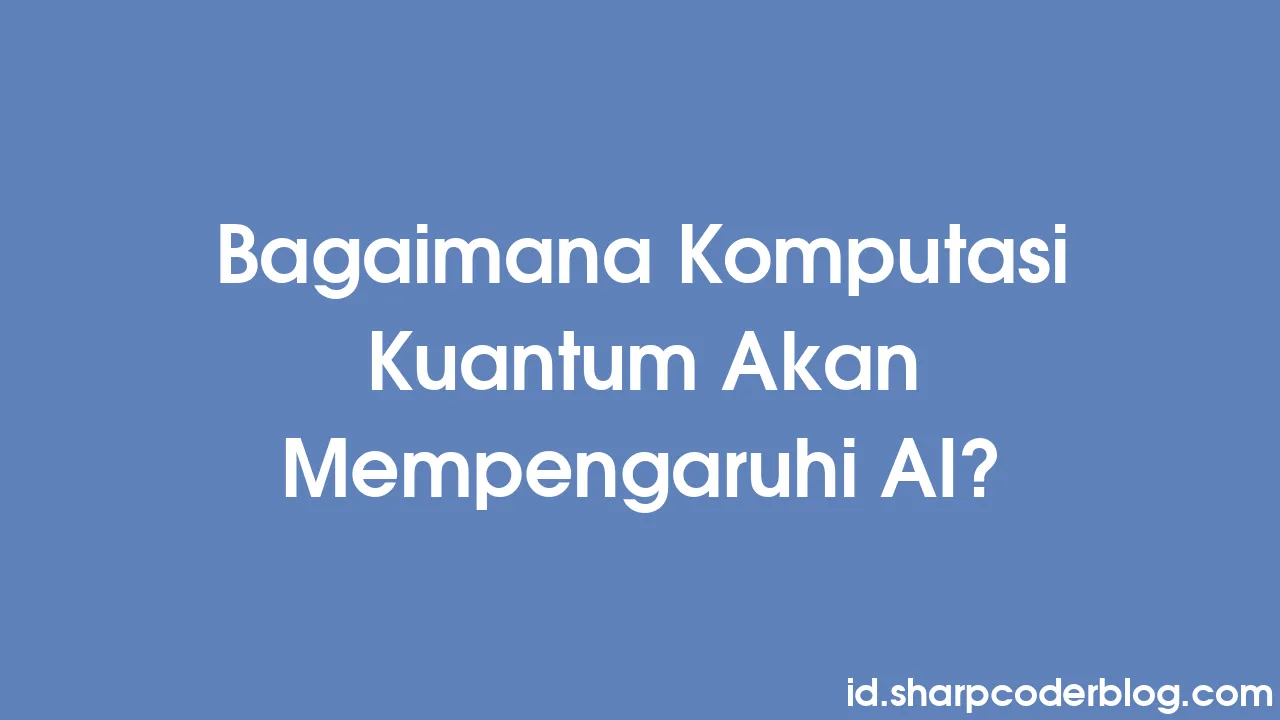 Bagaimana Komputasi Kuantum Akan Mempengaruhi AI?

id.sharpcoderblog.com